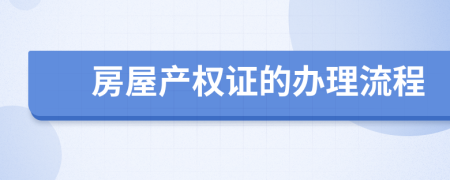 房屋产权证的办理流程